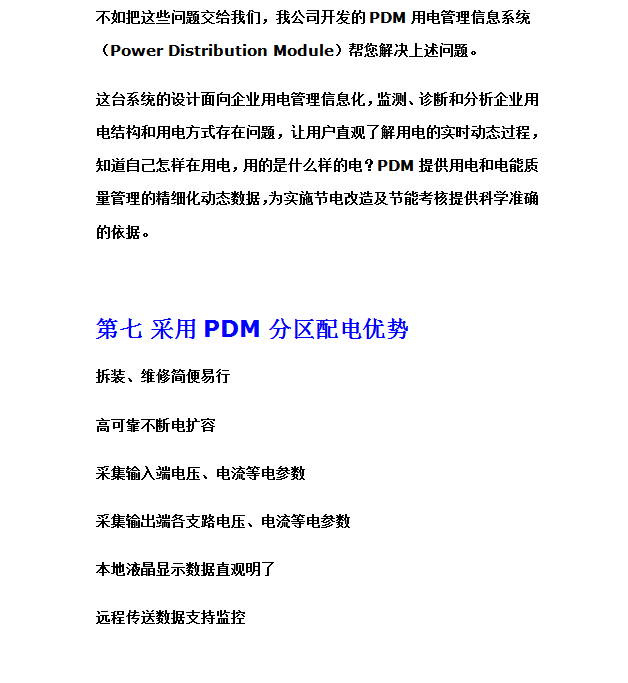 不如把这些问题交给我们，我公司开发的 PDM 用电管理信息系统（Power Distribution Module）帮您解决上述问题。

这台系统的设计面向企业用电管理信息化，监测、诊断和分析企业用电结构和用电方式存在问题，让用户直观了解用电的实时动态过程，知道自己怎样在用电，用的是什么样的电？PDM 提供用电和电能质量管理的精细化动态数据，为实施节电改造及节能考核提供科学准确的依据。

第七 采用 PDM 分区配电优势

拆装、维修简便易行

高可靠不断电扩容

采集输入端电压、电流等电参数

采集输出端各支路电压、电流等电参数

本地液晶显示数据直观明了

远程传送数据支持监控